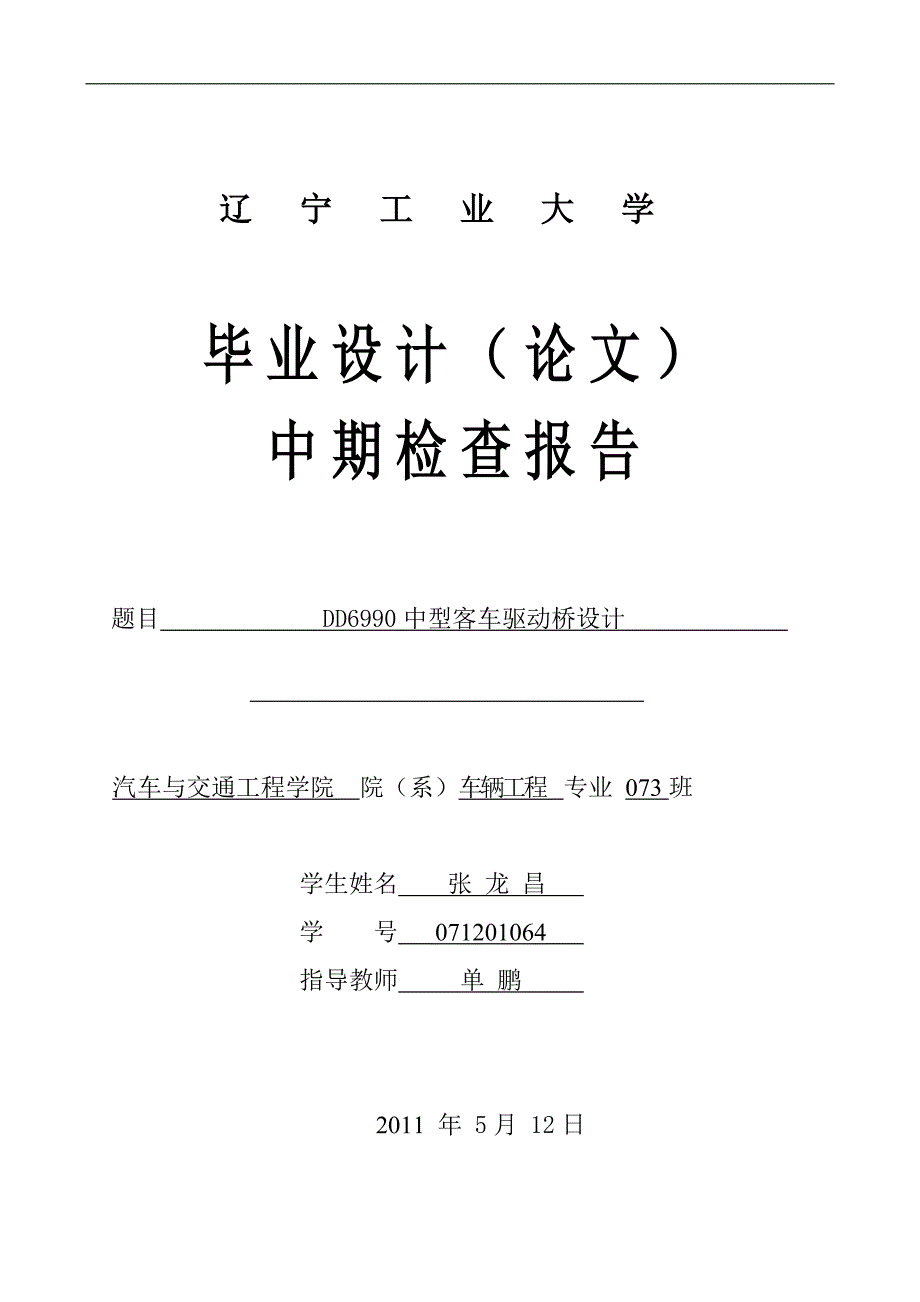 辽 宁 工 业 大 学

毕业设计（论文）
中期检查报告

题目 DD6990 中型客车驱动桥设计

汽车与交通工程学院 院（系）车辆工程 专业 073 班

学生姓名 张 龙 昌
学 号 071201064
指导教师 单 鹏

2011 年 5 月 12 日